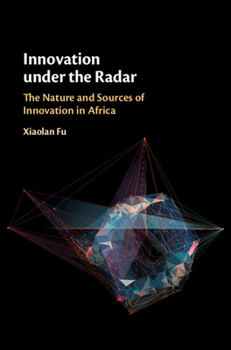 Innovation under the Radar

The Nature and Sources of Innovation in Africa

Xiaolan Fu